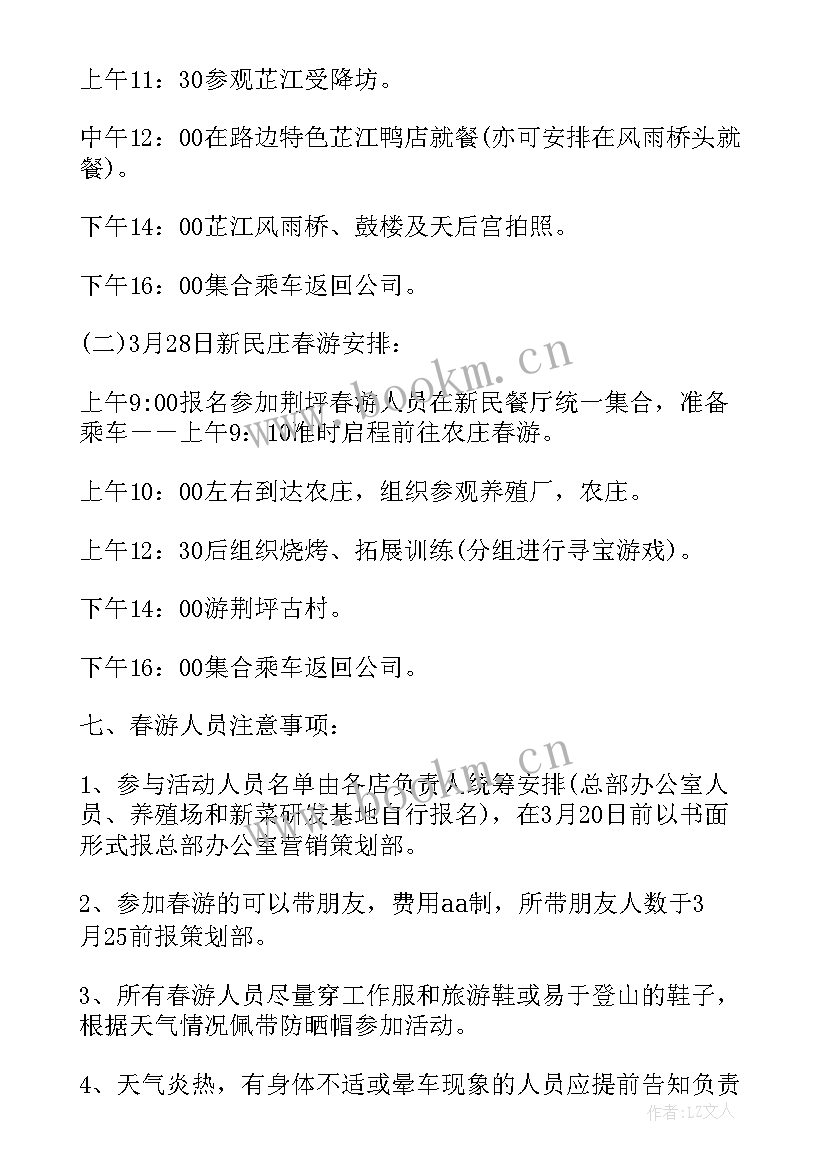 上午11：30参观芷江受降坊。

中午12：00在路边特色芷江鸭店就餐(亦可安排在风雨桥头就餐)。

下午14：00芷江风雨桥、鼓楼及天后宫拍照。

下午16：00集合乘车返回公司。

(二)3月28日新民庄春游安排：

上午9:00报名参加荆坪春游人员在新民餐厅统一集合，准备乘车——上午9：10准时启程前往农庄春游。

上午10：00左右到达农庄，组织参观养殖厂，农庄。

上午12：30后组织烧烤、拓展训练(分组进行寻宝游戏)。

下午14：00游荆坪古村。

下午16：00集合乘车返回公司。

七、春游人员注意事项：

1、参与活动人员名单由各店负责人统筹安排(总部办公室人员、养殖场和新菜研发基地自行报名)，在3月20日前以书面形式报总部办公室营销策划部。

2、参加春游的可以带朋友，费用aa制，所带朋友人数于3月25前报策划部。

3、所有春游人员尽量穿工作服和旅游鞋或易于登山的鞋子，根据天气情况佩带防晒帽参加活动。

4、天气炎热，有身体不适或晕车现象的人员应提前告知负责

www.bookm.cn

www.bookm.cn

作者：LZ文人